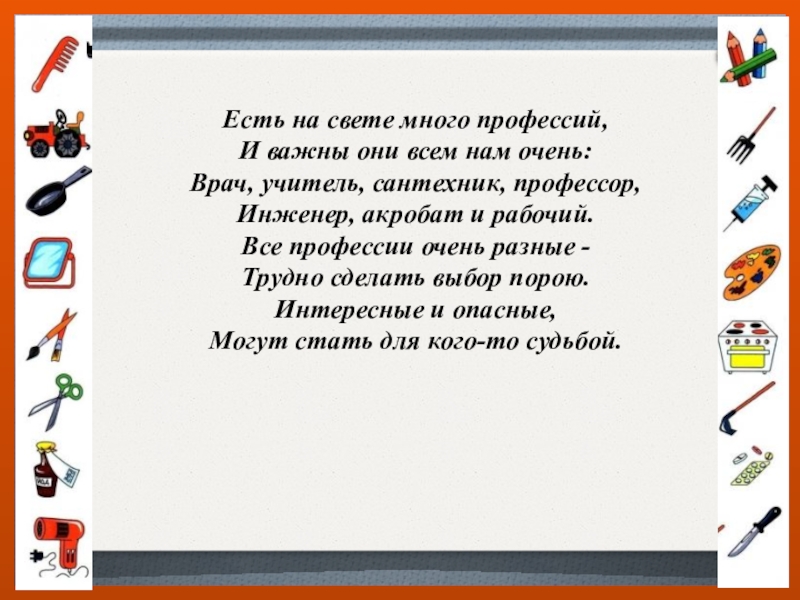 Есть на свете много профессий,
И важны они всем нам очень:
Врач, учитель, сантехник, профессор,
Инженер, акробат и рабочий.
Все профессии очень разные -
Трудно сделать выбор порою.
Интересные и опасные,
Могут стать для кого-то судьбой.